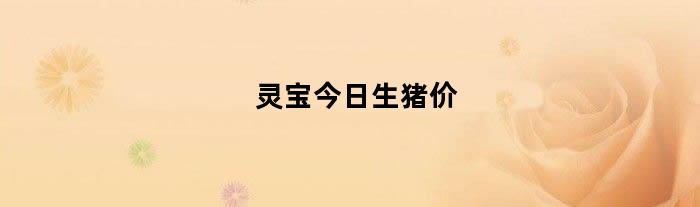 灵宝今日生猪价